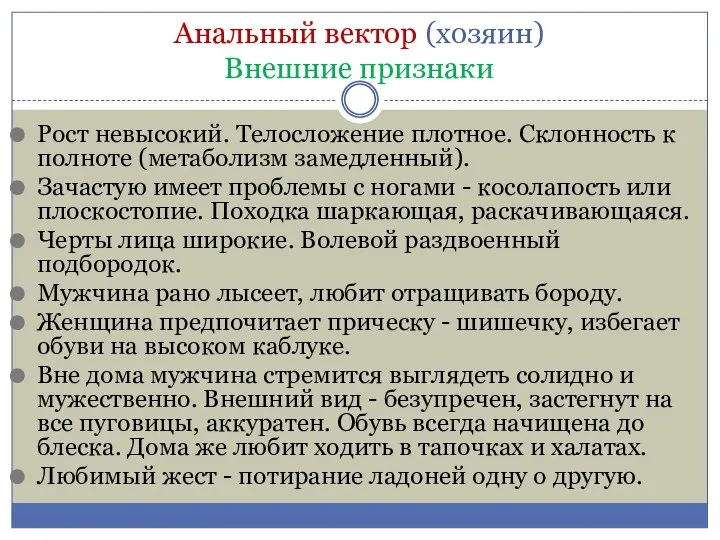 Анальный вектор (хозяин)
Внешние признаки

Рост невысокий. Телосложение плотное. Склонность к полноте (метаболизм замедленный).

Зачастую имеет проблемы с ногами - косолапость или плоскостопие. Походка шаркающая, раскачивающаяся.

Черты лица широкие. Волевой раздвоенный подбородок.

Мужчина рано лысеет, любит отращивать бороду.

Женщина предпочитает прическу - шишечку, избегает обуви на высоком каблуке.

Вне дома мужчина стремится выглядеть солидно и мужественно. Внешний вид - безупречен, застегнут на все пуговицы, аккуратен. Обувь всегда начищена до блеска. Дома же любит ходить в тапочках и халатах.

Любимый жест - потирание ладоней одну о другую.